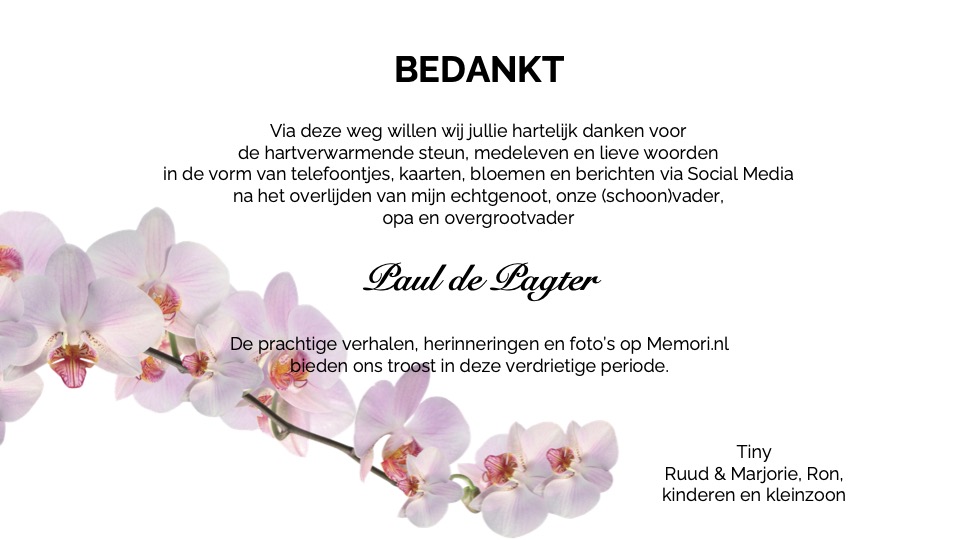 BEDANKT

Via deze weg willen wij jullie hartelijk danken voor de hartverwarmende steun, medeleven en lieve woorden in de vorm van telefoontjes, kaarten, bloemen en berichten via Social Media na het overlijden van mijn echtgenoot, onze (schoon)vader, opa en overgrootvader

Paul de Pagter

De prachtige verhalen, herinneringen en foto's op Memori.nl bieden ons troost in deze verdrietige periode.

Tiny
Ruud & Marjorie, Ron,
kinderen en kleinzoon